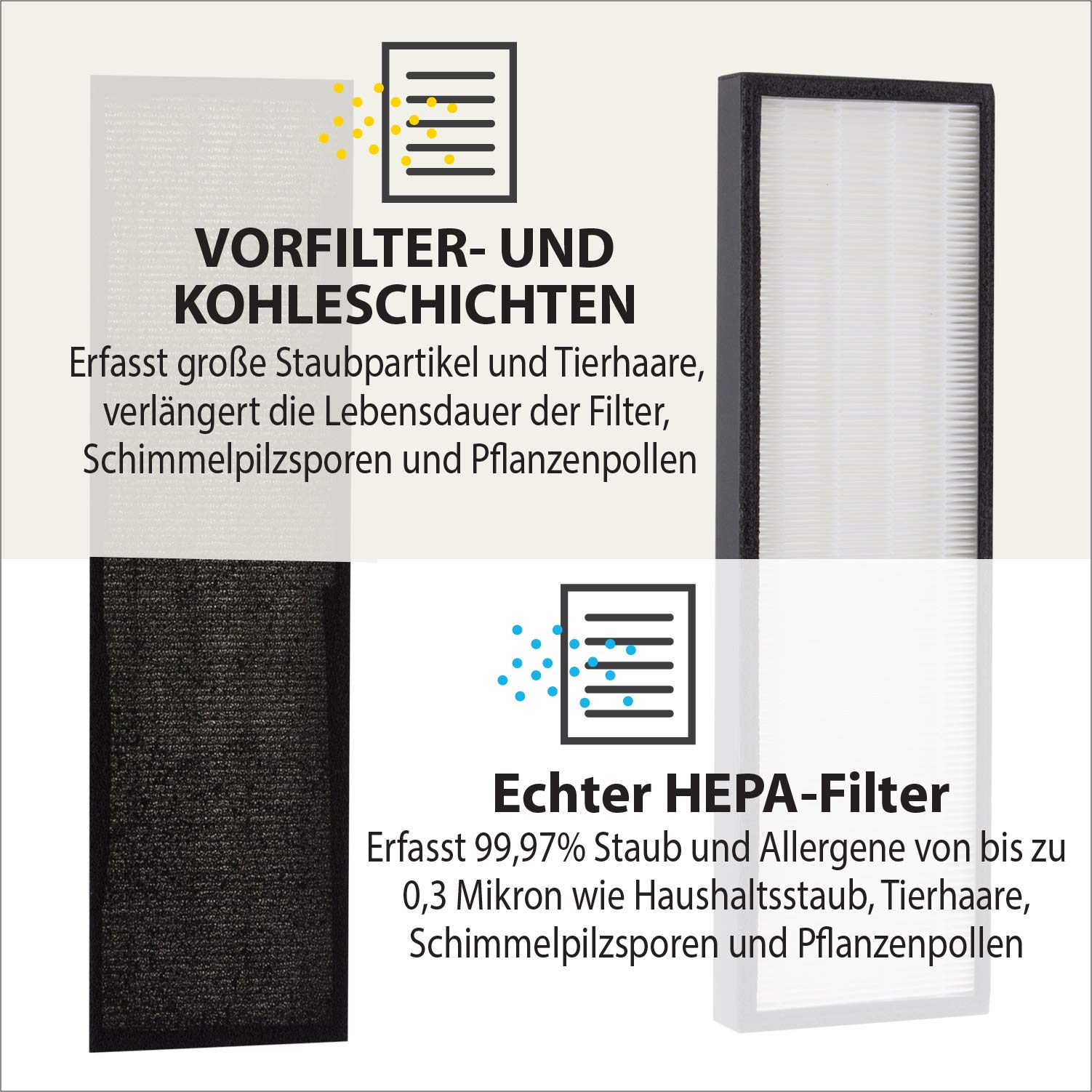 VORFILTER- UND KOHLESCHICHTEN

Erfasst große Staubpartikel und Tierhaare, verlängert die Lebensdauer der Filter, Schimmelpilzsporen und Pflanzenpollen

Echter HEPA-Filter

Erfasst 99,97% Staub und Allergene von bis zu 0,3 Mikron wie Haushaltsstaub, Tierhaare, Schimmelpilzsporen und Pflanzenpollen